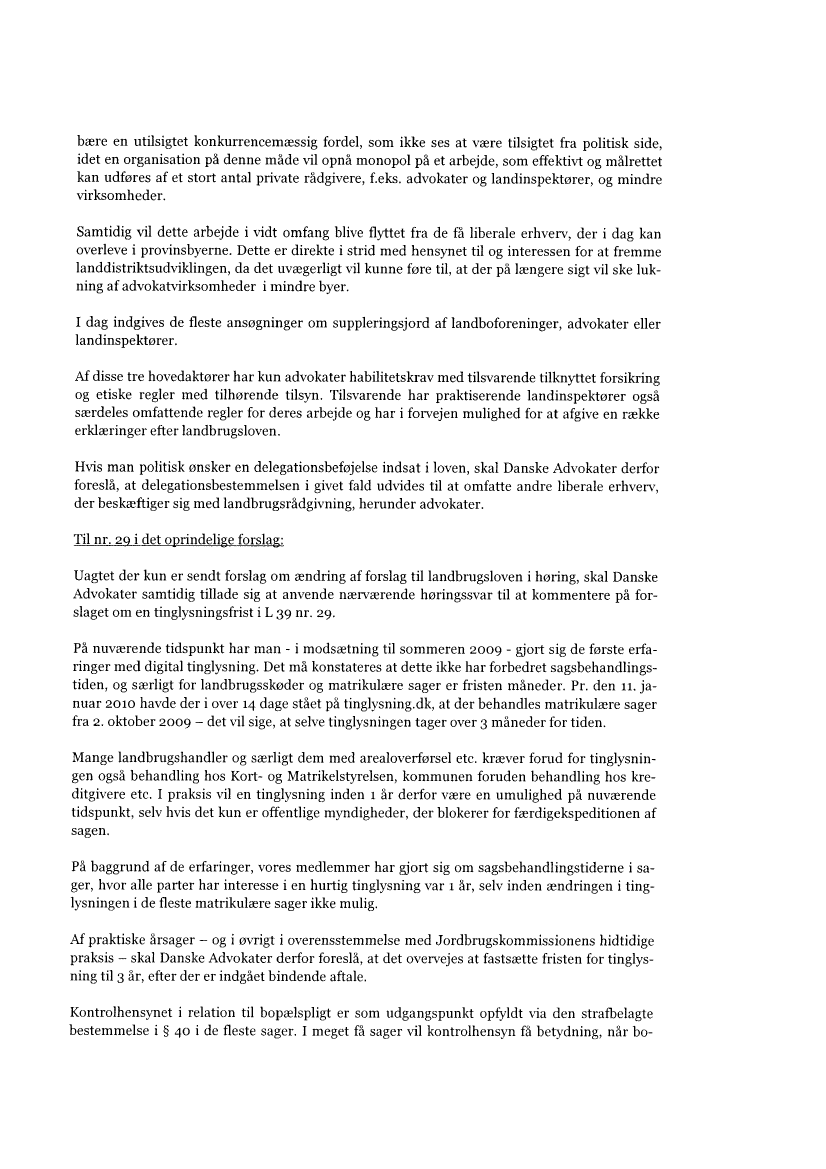 bære en utilsigtet konkurrencemæssig fordel, som ikke ses at være tilsigtet fra politisk side, idet en organisation på denne måde vil opnå monopol på et arbejde, som effektivt og målrettet kan udføres af et stort antal private rådgivere, f.eks. advokater og landinspektører, og mindre virksomheder.

Samtidig vil dette arbejde i vidt omfang blive flyttet fra de få liberale erhverv, der i dag kan overleve i provinsbyerne. Dette er direkte i strid med hensynet til og interessen for at fremme landdistriktsudviklingen, da det uvægerligt vil kunne føre til, at der på længere sigt vil ske lukning af advokatvirksomheder i mindre byer.

I dag indgives de fleste ansøgninger om suppleringsjord af landboforeninger, advokater eller landinspektører.

Af disse tre hovedaktører har kun advokater habilitetskrav med tilsvarende tilknyttet forsikring og etiske regler med tilhørende tilsyn. Tilsvarende har praktiserende landinspektører også særdeles omfattende regler for deres arbejde og har i forvejen mulighed for at afgive en række erklæringer efter landbrugsloven.

Hvis man politisk ønsker en delegationsbeføjelse indsat i loven, skal Danske Advokater derfor foreslå, at delegationsbestemmelsen i givet fald udvides til at omfatte andre liberale erhverv, der beskæftiger sig med landbrugsrådgivning, herunder advokater.

Til nr. 29 i det oprindelige forslag:

Uagtet der kun er sendt forslag om ændring af forslag til landbrugsloven i høring, skal Danske Advokater samtidig tillade sig at anvende nærværende høringssvar til at kommentere på forslaget om en tinglysningsfrist i L 39 nr. 29.

På nuværende tidspunkt har man - i modsætning til sommeren 2009 - gjort sig de første erfaringer med digital tinglysning. Det må konstateres at dette ikke har forbedret sagsbehandlingstiden, og særligt for landbrugsskøder og matrikulære sager er fristen måneder. Pr. den 11. januar 2010 havde der i over 14 dage stået på tinglysning.dk, at der behandles matrikulære sager fra 2. oktober 2009 – det vil sige, at selve tinglysningen tager over 3 måneder for tiden.

Mange landbrugshandler og særligt dem med arealoverførsel etc. kræver forud for tinglysningen også behandling hos Kort- og Matrikelstyrelsen, kommunen foruden behandling hos kreditgivere etc. I praksis vil en tinglysning inden 1 år derfor være en umulighed på nuværende tidspunkt, selv hvis det kun er offentlige myndigheder, der blokerer for færdigekspeditionen af sagen.

På baggrund af de erfaringer, vores medlemmer har gjort sig om sagsbehandlingstiderne i sager, hvor alle parter har interesse i en hurtig tinglysning var 1 år, selv inden ændringen i tinglysningen i de fleste matrikulære sager ikke mulig.

Af praktiske årsager – og i øvrigt i overensstemmelse med Jordbrugskommissionens hidtidige praksis – skal Danske Advokater derfor foreslå, at det overvejes at fastsætte fristen for tinglysning til 3 år, efter der er indgået bindende aftale.

Kontrolhensynet i relation til bopælspligt er som udgangspunkt opfyldt via den strafbelagte bestemmelse i § 40 i de fleste sager. I meget få sager vil kontrolhensyn få betydning, når bo-